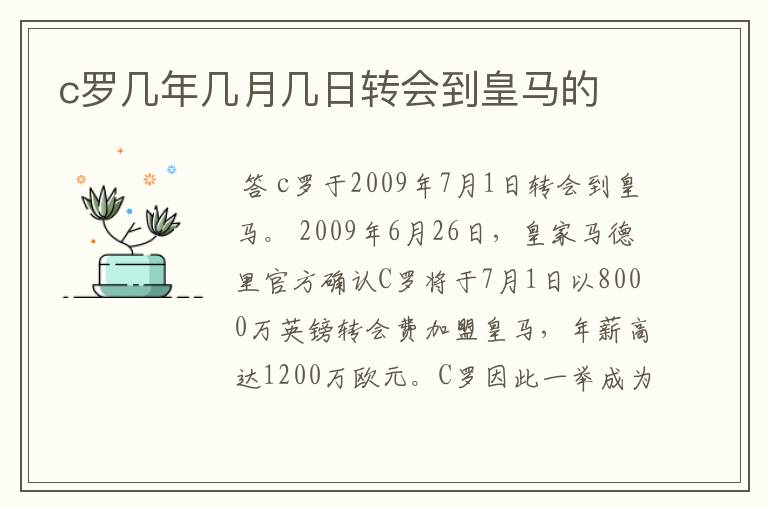 c罗几年几月几日转会到皇马的

答 c罗于2009年7月1日转会到皇马。 2009年6月26日，皇家马德里官方确认C罗将于7月1日以8000万英镑转会费加盟皇马，年薪高达1200万欧元。C罗因此一举成为